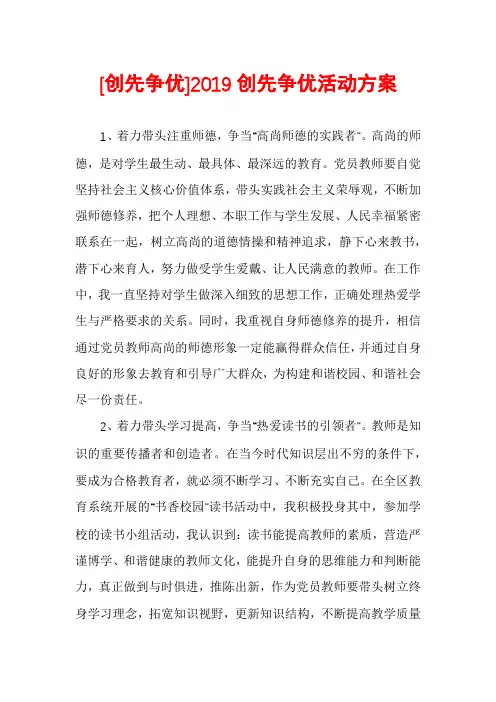 [创先争优]2019 创先争优活动方案

1、着力带头注重师德，争当"高尚师德的实践者"。高尚的师德，是对学生最生动、最具体、最深远的教育。党员教师要自觉坚持社会主义核心价值体系，带头实践社会主义荣辱观，不断加强师德修养，把个人理想、本职工作与学生发展、人民幸福紧密联系在一起，树立高尚的道德情操和精神追求，静下心来教书，潜下心来育人，努力做受学生爱戴、让人民满意的教师。在工作中，我一直坚持对学生做深入细致的思想工作，正确处理热爱学生与严格要求的关系。同时，我重视自身师德修养的提升，相信通过党员教师高尚的师德形象一定能赢得群众信任，并通过自身良好的形象去教育和引导广大群众，为构建和谐校园、和谐社会尽一份责任。

2、着力带头学习提高，争当"热爱读书的引领者"。教师是知识的重要传播者和创造者。在当今时代知识层出不穷的条件下，要成为合格教育者，就必须不断学习、不断充实自己。在全区教育系统开展的"书香校园"读书活动中，我积极投身其中，参加学校的读书小组活动，我认识到：读书能提高教师的素质，营造严谨博学、和谐健康的教师文化，能提升自身的思维能力和判断能力，真正做到与时俱进，推陈出新，作为党员教师要带头树立终身学习理念，拓宽知识视野，更新知识结构，不断提高教学质量